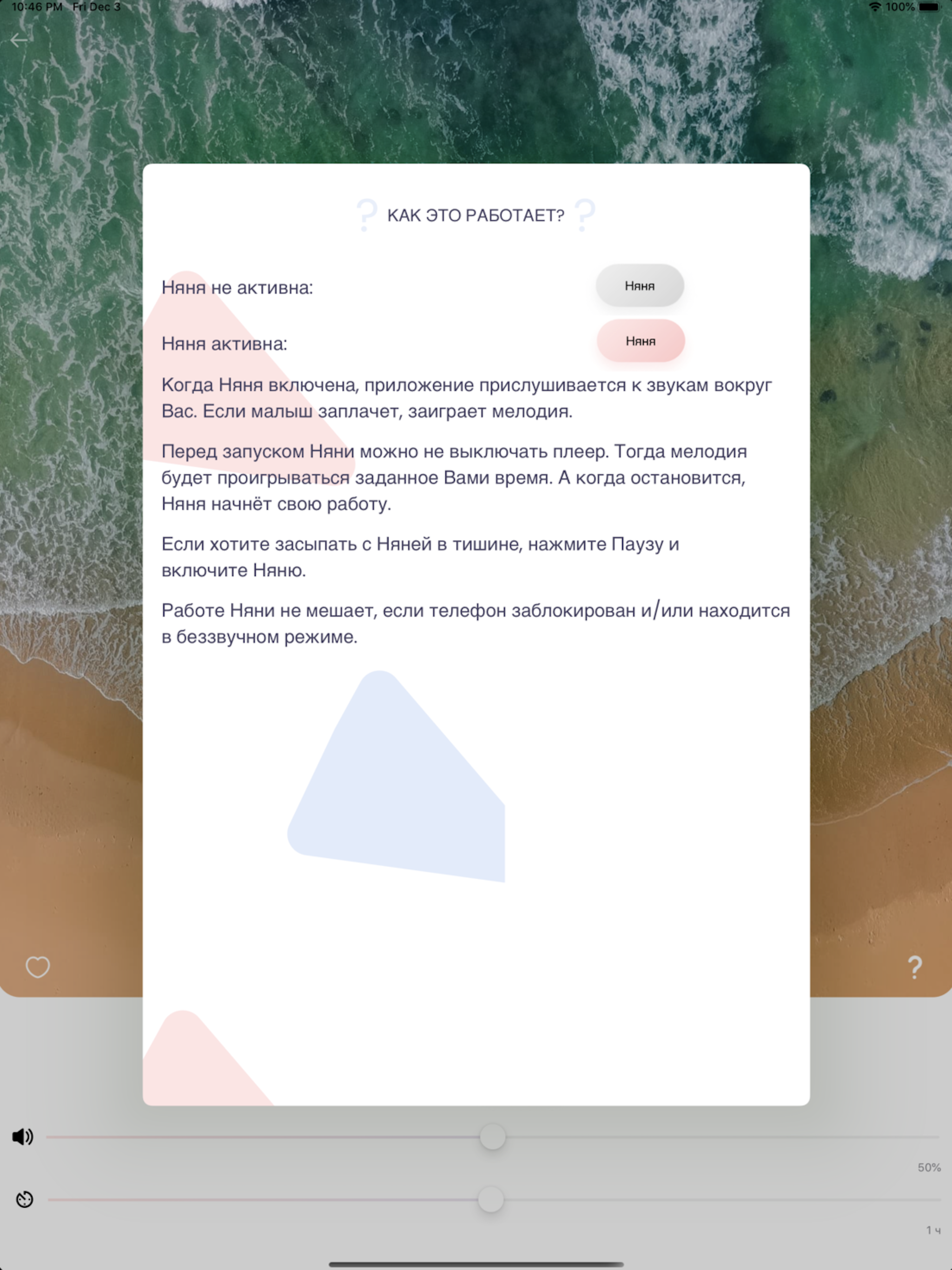 10:46 PM Fri Dec 3
100%

? КАК ЭТО РАБОТАЕТ? ?

Няня не активна: Няня

Няня активна: Няня

Когда Няня включена, приложение прислушивается к звукам вокруг Вас. Если малыш заплачет, заиграет мелодия.

Перед запуском Няни можно не выключать плеер. Тогда мелодия будет проигрываться заданное Вами время. А когда остановится, Няня начнёт свою работу.

Если хотите засыпать с Няней в тишине, нажмите Паузу и включите Няню.

Работе Няни не мешает, если телефон заблокирован и/или находится в беззвучном режиме.

?

50%

1 ч